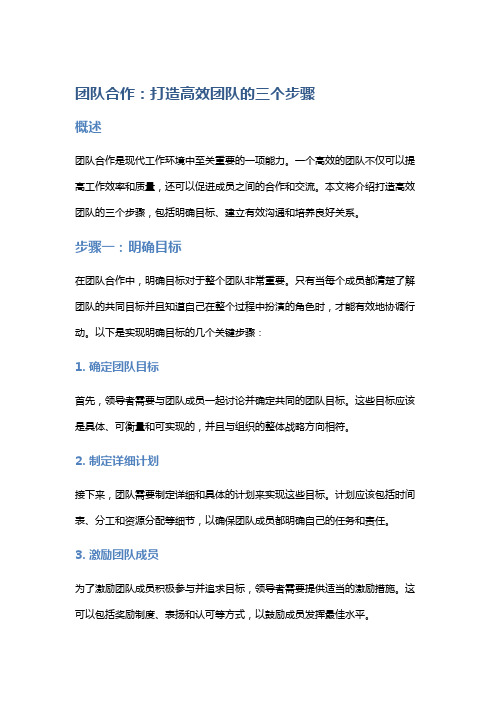 团队合作：打造高效团队的三个步骤

概述

团队合作是现代工作环境中至关重要的一项能力。一个高效的团队不仅可以提高工作效率和质量，还可以促进成员之间的合作和交流。本文将介绍打造高效团队的三个步骤，包括明确目标、建立有效沟通和培养良好关系。

步骤一：明确目标

在团队合作中，明确目标对于整个团队非常重要。只有当每个成员都清楚了解团队的共同目标并且知道自己在整个过程中扮演的角色时，才能有效地协调行动。以下是实现明确目标的几个关键步骤：

1. 确定团队目标

首先，领导者需要与团队成员一起讨论并确定共同的团队目标。这些目标应该是具体、可衡量和可实现的，并且与组织的整体战略方向相符。

2. 制定详细计划

接下来，团队需要制定详细和具体的计划来实现这些目标。计划应该包括时间表、分工和资源分配等细节，以确保团队成员都明确自己的任务和责任。

3. 激励团队成员

为了激励团队成员积极参与并追求目标，领导者需要提供适当的激励措施。这可以包括奖励制度、表扬和认可等方式，以鼓励成员发挥最佳水平。